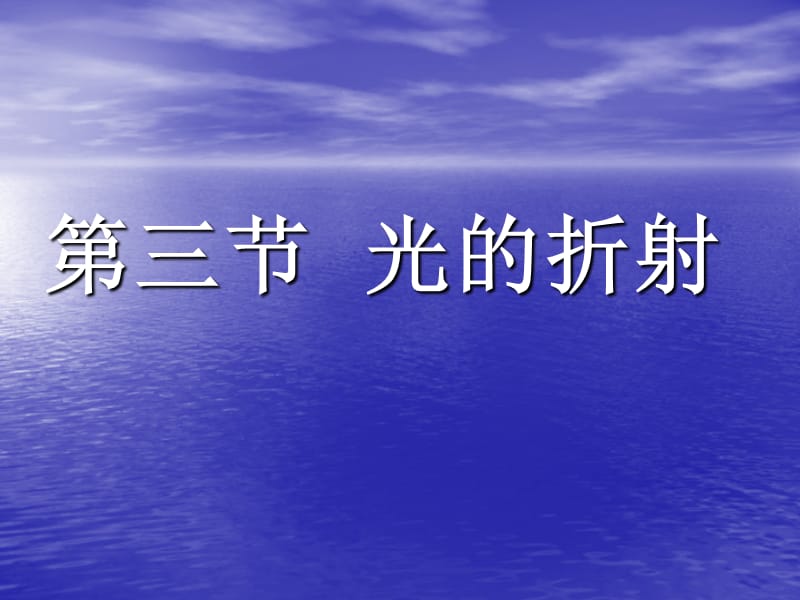 第三节　光的折射